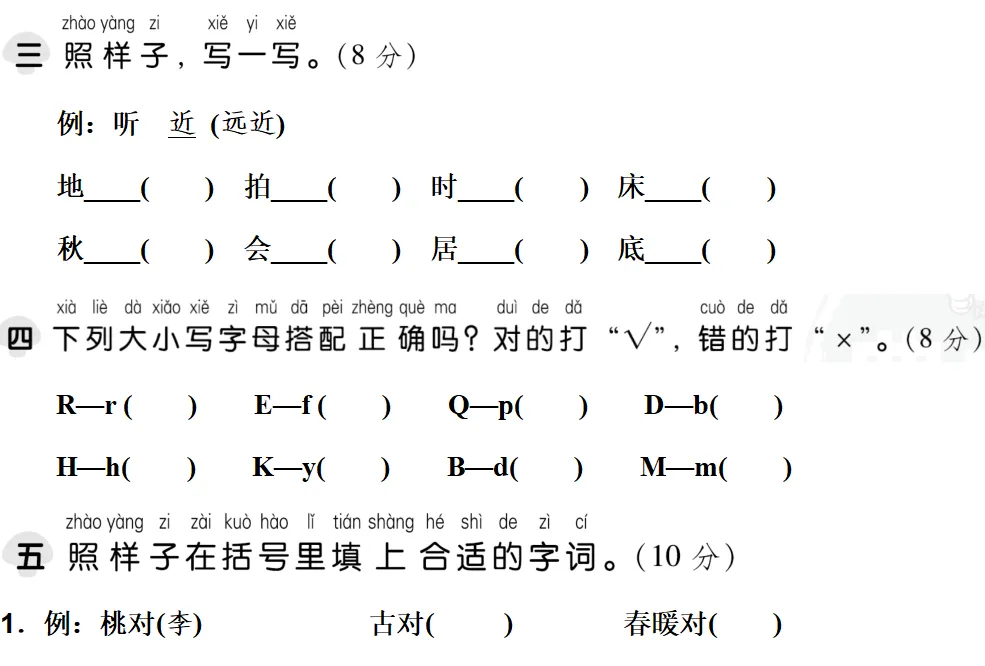 zhào yàng zi　xiě yi xiě
三 照样子，写一写。(8 分)

例：听 近 (远近)

地____(　　) 拍____(　　) 时____(　　) 床____(　　)

秋____(　　) 会____(　　) 居____(　　) 底____(　　)

xià liè dà xiǎo xiě zì mǔ dā pèi zhèng què ma　duì de dǎ　cuò de dǎ
四 下列大小写字母搭配正确吗？对的打“√”，错的打“×”。(8 分)

R—r (　　) E—f (　　) Q—p(　　) D—b(　　)

H—h(　　) K—y(　　) B—d(　　) M—m(　　)

zhào yàng zi zài kuò hào lǐ tián shàng hé shì de zì cí
五 照样子在括号里填上合适的字词。(10 分)

1. 例：桃对(李)　古对(　　)　春暖对(　　)